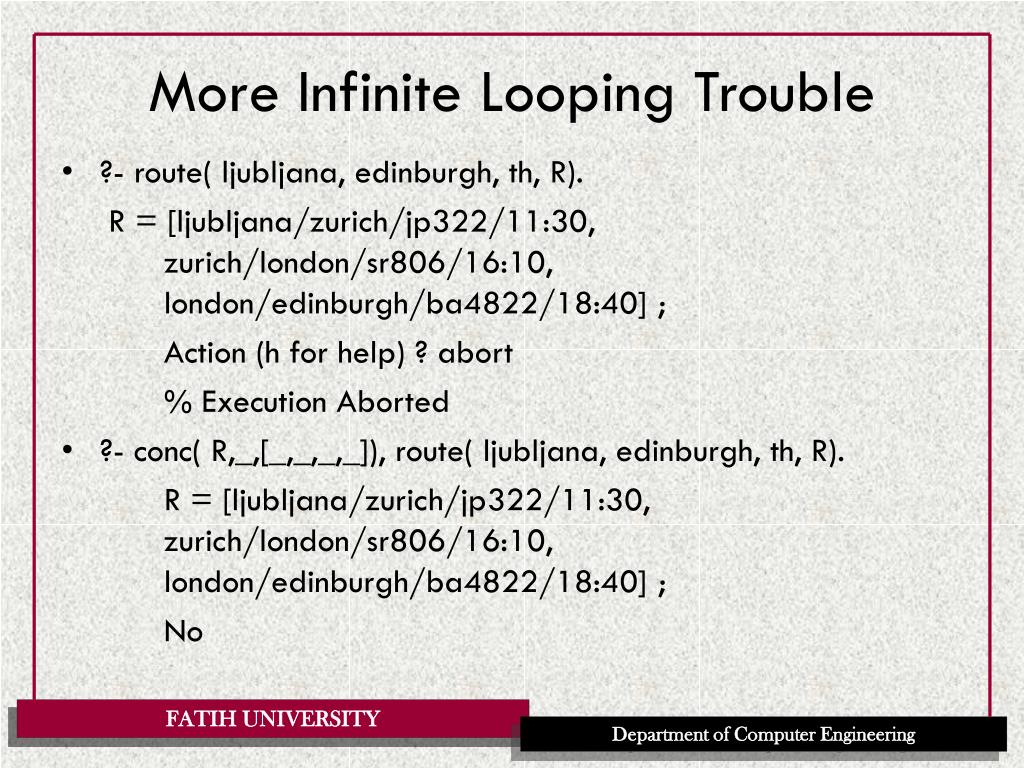 More Infinite Looping Trouble

• ?- route( ljubljana, edinburgh, th, R).

R = [ljubljana/zurich/jp322/11:30, zurich/london/sr806/16:10, london/edinburgh/ba4822/18:40] ;

Action (h for help) ? abort

% Execution Aborted

• ?- conc( R,_,[_,_,_,_]), route( ljubljana, edinburgh, th, R).

R = [ljubljana/zurich/jp322/11:30, zurich/london/sr806/16:10, london/edinburgh/ba4822/18:40] ;

No

FATIH UNIVERSITY

Department of Computer Engineering